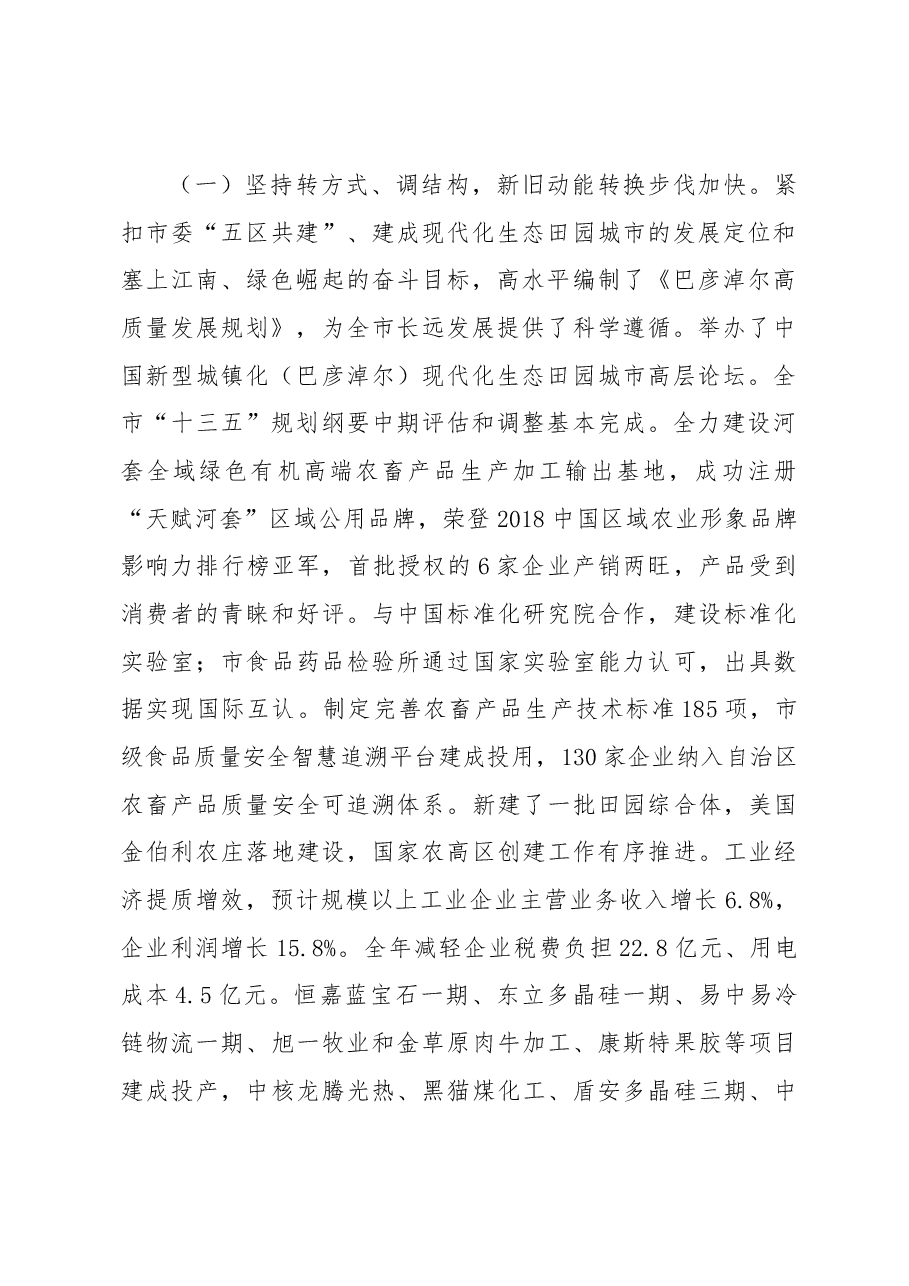 （一）坚持转方式、调结构，新旧动能转换步伐加快。紧扣市委“五区共建”、建成现代化生态田园城市的发展定位和塞上江南、绿色崛起的奋斗目标，高水平编制了《巴彦淖尔高质量发展规划》，为全市长远发展提供了科学遵循。举办了中国新型城镇化（巴彦淖尔）现代化生态田园城市高层论坛。全市“十三五”规划纲要中期评估和调整基本完成。全力建设河套全域绿色有机高端农畜产品生产加工输出基地，成功注册“天赋河套”区域公用品牌，荣登2018中国区域农业形象品牌影响力排行榜亚军，首批授权的6家企业产销两旺，产品受到消费者的青睐和好评。与中国标准化研究院合作，建设标准化实验室；市食品药品检验所通过国家实验室能力认可，出具数据实现国际互认。制定完善农畜产品生产技术标准185项，市级食品质量安全智慧追溯平台建成投用，130家企业纳入自治区农畜产品质量安全可追溯体系。新建了一批田园综合体，美国金伯利农庄落地建设，国家农高区创建工作有序推进。工业经济提质增效，预计规模以上工业企业主营业务收入增长6.8%，企业利润增长15.8%。全年减轻企业税费负担22.8亿元、用电成本4.5亿元。恒嘉蓝宝石一期、东立多晶硅一期、易中易冷链物流一期、旭一牧业和金草原肉牛加工、康斯特果胶等项目建成投产，中核龙腾光热、黑猫煤化工、盾安多晶硅三期、中